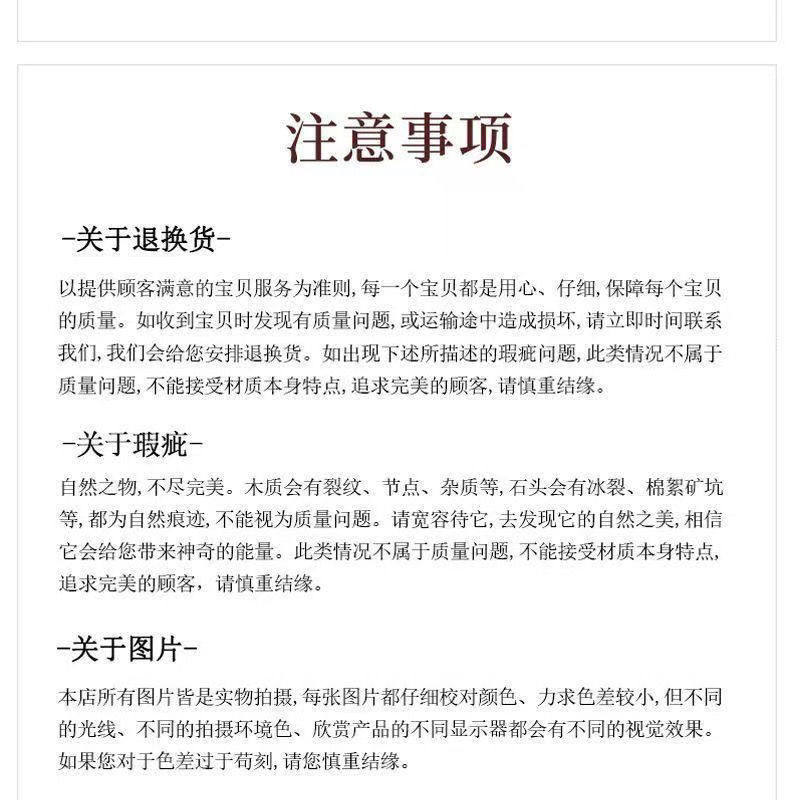 注意事项

-关于退换货-

以提供顾客满意的宝贝服务为准则，每一个宝贝都是用心、仔细，保障每个宝贝的质量。如收到宝贝时发现有质量问题，或运输途中造成损坏，请立即时间联系我们，我们会给您安排退换货。如出现下述所描述的瑕疵问题，此类情况不属于质量问题，不能接受材质本身特点，追求完美的顾客，请慎重结缘。

-关于瑕疵-

自然之物，不尽完美。木质会有裂纹、节点、杂质等，石头会有冰裂、棉絮矿坑等，都为自然痕迹，不能视为质量问题。请宽容待它，去发现它的自然之美，相信它会给您带来神奇的能量。此类情况不属于质量问题，不能接受材质本身特点，追求完美的顾客，请慎重结缘。

-关于图片-

本店所有图片皆是实物拍摄，每张图片都仔细校对颜色、力求色差较小，但不同的光线、不同的拍摄环境色、欣赏产品的不同显示器都会有不同的视觉效果。如果您对于色差过于苛刻，请您慎重结缘。